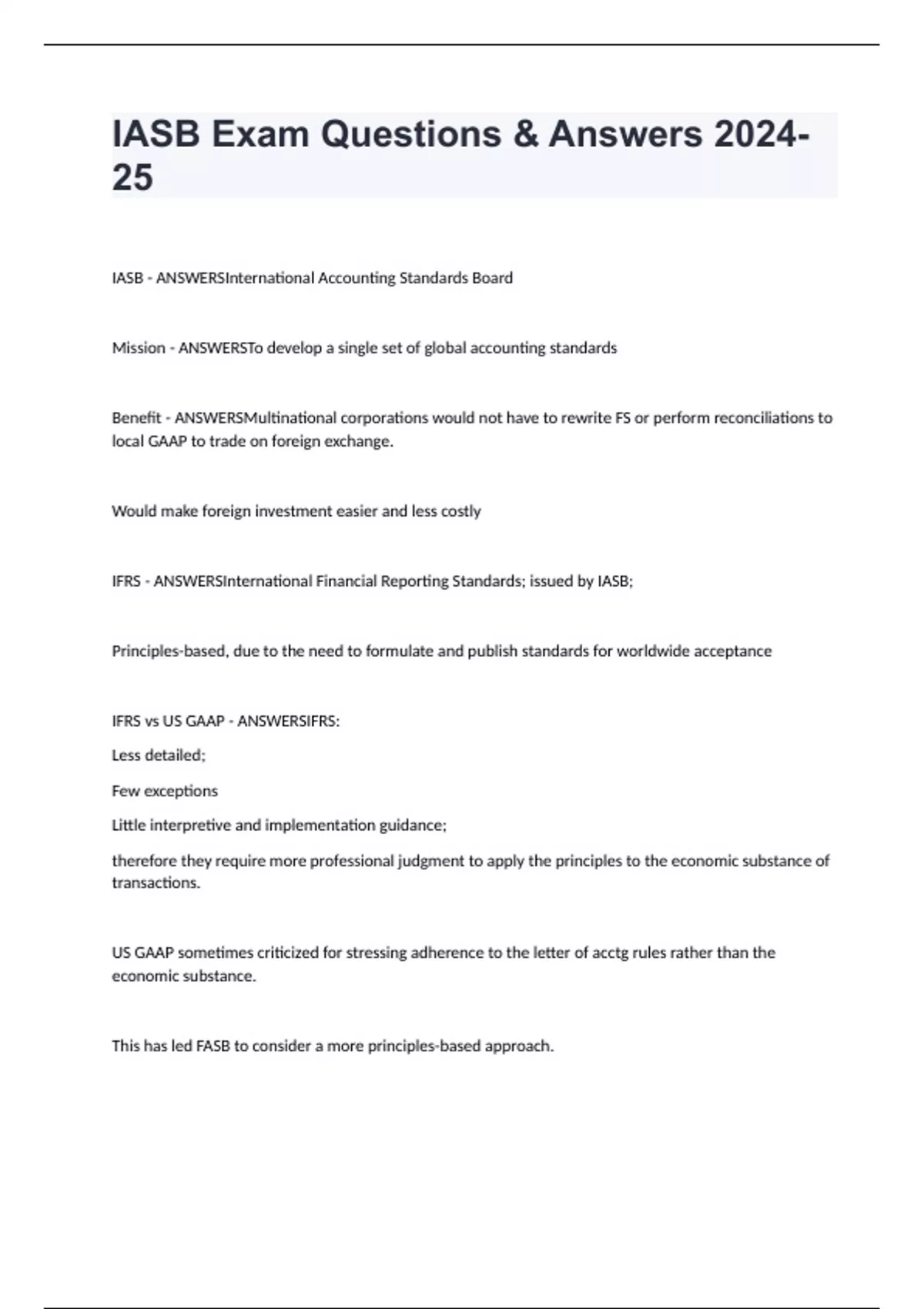 IASB Exam Questions & Answers 2024-25

IASB - ANSWERSInternational Accounting Standards Board

Mission - ANSWERSTo develop a single set of global accounting standards

Benefit - ANSWERSMultinational corporations would not have to rewrite FS or perform reconciliations to local GAAP to trade on foreign exchange.

Would make foreign investment easier and less costly

IFRS - ANSWERSInternational Financial Reporting Standards; issued by IASB;

Principles-based, due to the need to formulate and publish standards for worldwide acceptance

IFRS vs US GAAP - ANSWERSIFRS:

Less detailed;

Few exceptions

Little interpretive and implementation guidance;

therefore they require more professional judgment to apply the principles to the economic substance of transactions.

US GAAP sometimes criticized for stressing adherence to the letter of acctg rules rather than the economic substance.

This has led FASB to consider a more principles-based approach.